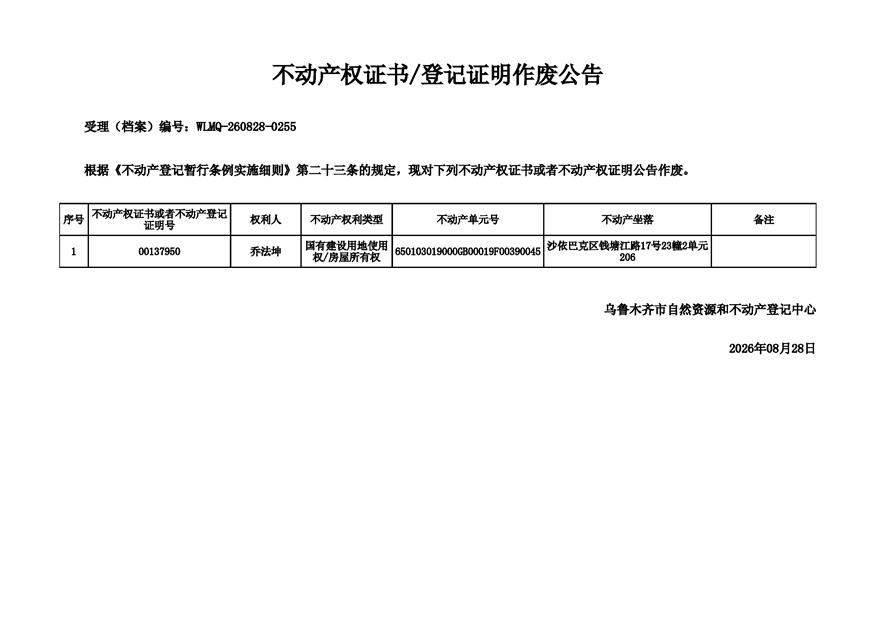 不动产权证书/登记证明作废公告

受理（档案）编号：WLMQ-260828-0255

根据《不动产登记暂行条例实施细则》第二十三条的规定，现对下列不动产权证书或者不动产权证明公告作废。

| 序号 | 不动产权证书或者不动产登记证明号 | 权利人 | 不动产权利类型 | 不动产单元号 | 不动产坐落 | 备注 |
|---|---|---|---|---|---|---|
| 1 | 00137950 | 乔法坤 | 国有建设用地使用权/房屋所有权 | 650103019000GB00019F00390045 | 沙依巴克区钱塘江路17号23幢2单元206 | |

乌鲁木齐市自然资源和不动产登记中心

2026年08月28日